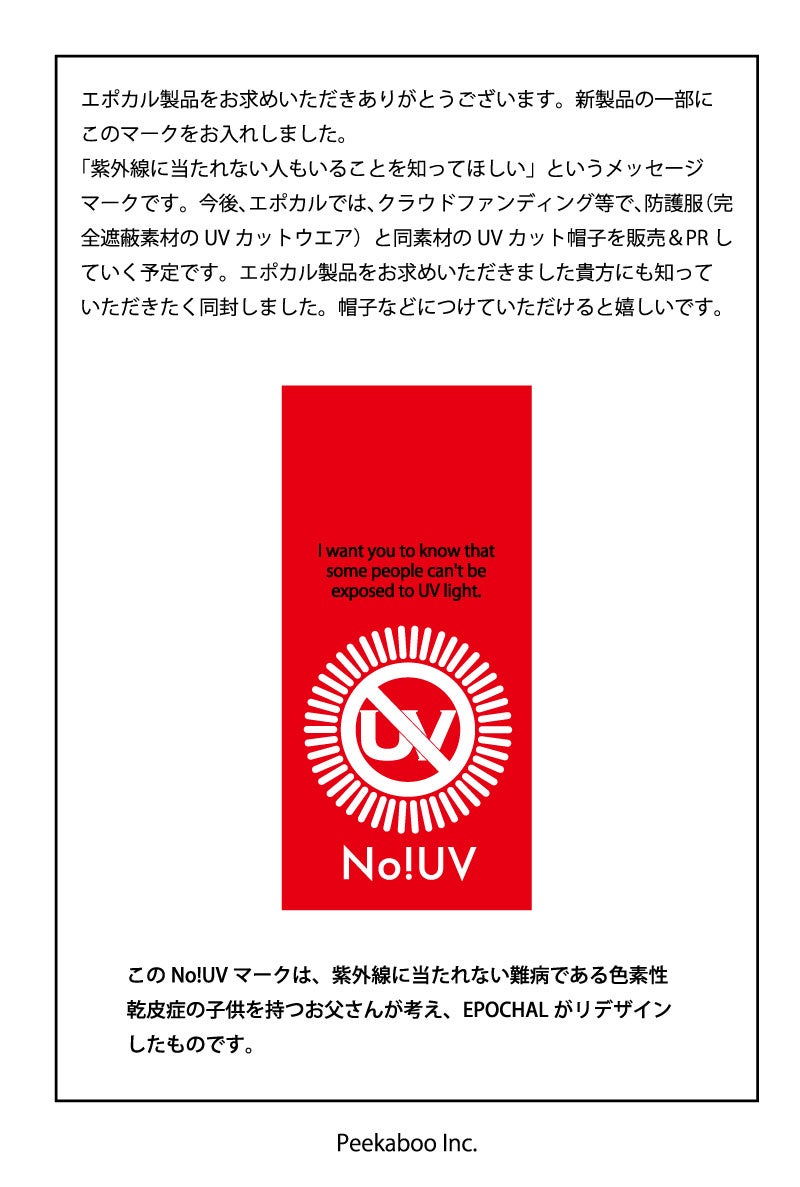 エポカル製品をお求めいただきありがとうございます。新製品の一部にこのマークをお入れしました。

「紫外線に当たれない人もいることを知ってほしい」というメッセージマークです。今後、エポカルでは、クラウドファンディング等で、防護服(完全遮蔽素材のUVカットウエア)と同素材のUVカット帽子を販売＆PRしていく予定です。エポカル製品をお求めいただきました貴方にも知っていただきたく同封しました。帽子などにつけていただけると嬉しいです。

I want you to know that some people can't be exposed to UV light.

UV

No!UV

このNo!UVマークは、紫外線に当たれない難病である色素性乾皮症の子供を持つお父さんが考え、EPOCHALがリデザインしたものです。

Peekaboo Inc.